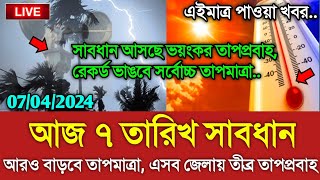 LIVE

এইমাত্র পাওয়া খবর..

সাবধান আসছে ভয়ংকর তাপপ্রবাহ, রেকর্ড ভাঙবে সর্বোচ্চ তাপমাত্রা..

-20
-40
40

07/04/2024

আজ ৭ তারিখ সাবধান

আরও বাড়বে তাপমাত্রা, এসব জেলায় তীব্র তাপপ্রবাহ